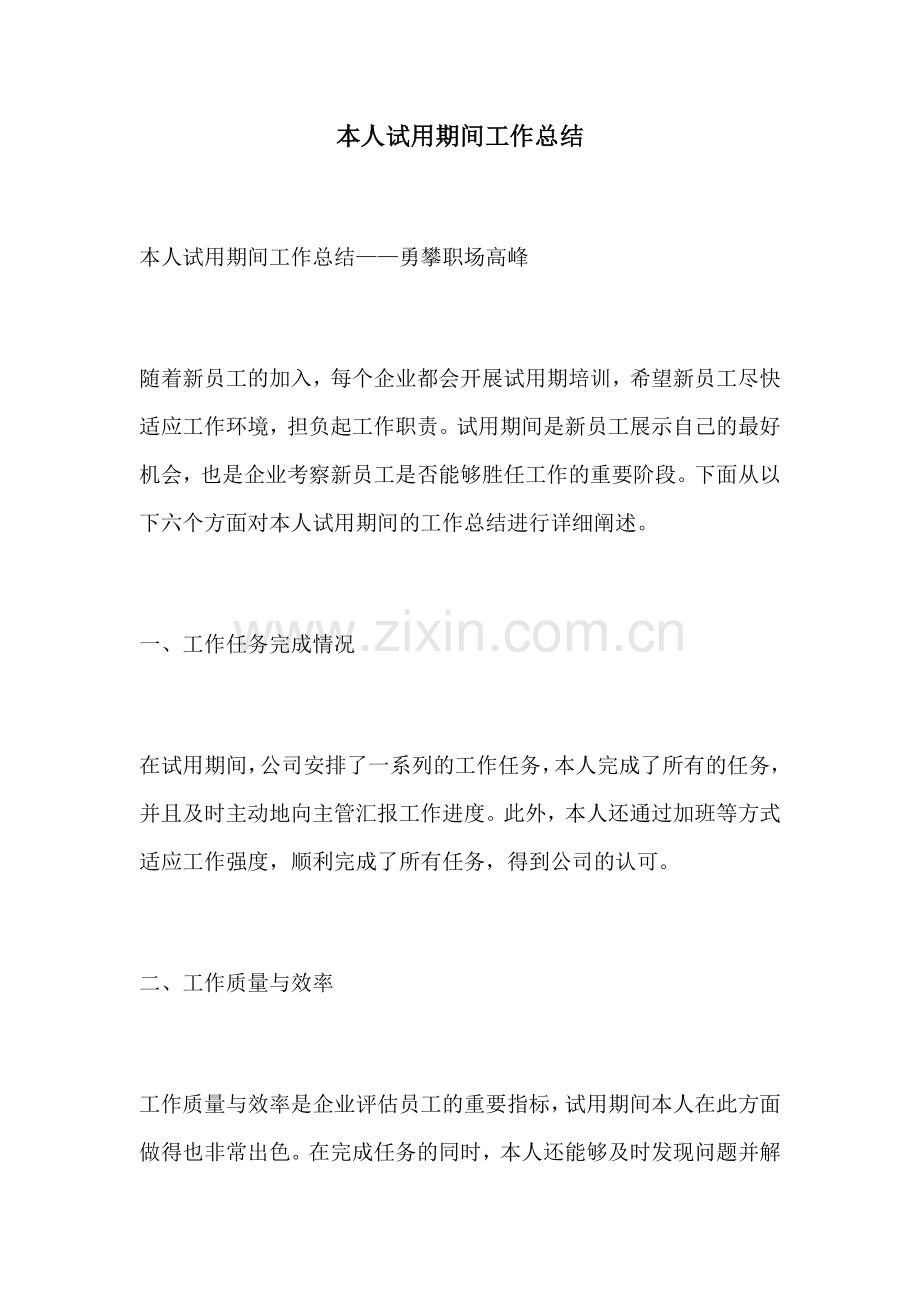 本人试用期间工作总结

本人试用期间工作总结——勇攀职场高峰

随着新员工的加入，每个企业都会开展试用期培训，希望新员工尽快适应工作环境，担负起工作职责。试用期间是新员工展示自己的最好机会，也是企业考察新员工是否能够胜任工作的重要阶段。下面从以下六个方面对本人试用期间的工作总结进行详细阐述。

一、工作任务完成情况

www.zixin.com.cn

在试用期间，公司安排了一系列的工作任务，本人完成了所有的任务，并且及时主动地向主管汇报工作进度。此外，本人还通过加班等方式适应工作强度，顺利完成了所有任务，得到公司的认可。

二、工作质量与效率

工作质量与效率是企业评估员工的重要指标，试用期间本人在此方面做得也非常出色。在完成任务的同时，本人还能够及时发现问题并解